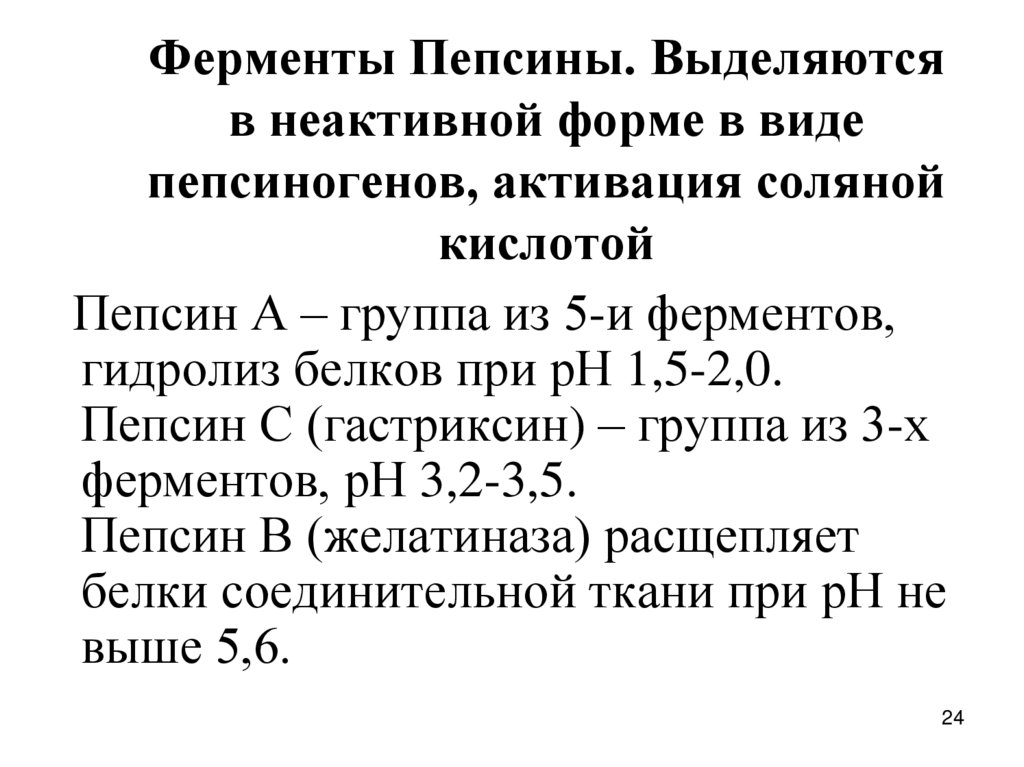 Ферменты Пепсины. Выделяются в неактивной форме в виде пепсиногенов, активация соляной кислотой

Пепсин А – группа из 5-и ферментов, гидролиз белков при рН 1,5-2,0.
Пепсин С (гастриксин) – группа из 3-х ферментов, рН 3,2-3,5.
Пепсин В (желатиназа) расщепляет белки соединительной ткани при рН не выше 5,6.

24